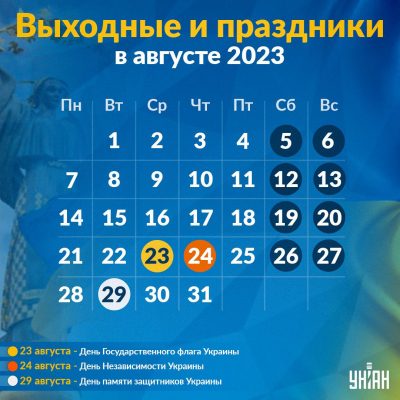 Выходные и праздники
в августе 2023

| Пн | Вт | Ср | Чт | Пт | Сб | Вс |
|---|---|---|---|---|---|---|
| | 1 | 2 | 3 | 4 | 5 | 6 |
| 7 | 8 | 9 | 10 | 11 | 12 | 13 |
| 14 | 15 | 16 | 17 | 18 | 19 | 20 |
| 21 | 22 | 23 | 24 | 25 | 26 | 27 |
| 28 | 29 | 30 | 31 | | | |

23 августа - День Государственного флага Украины
24 августа - День Независимости Украины
29 августа - День памяти защитников Украины

УНІАН